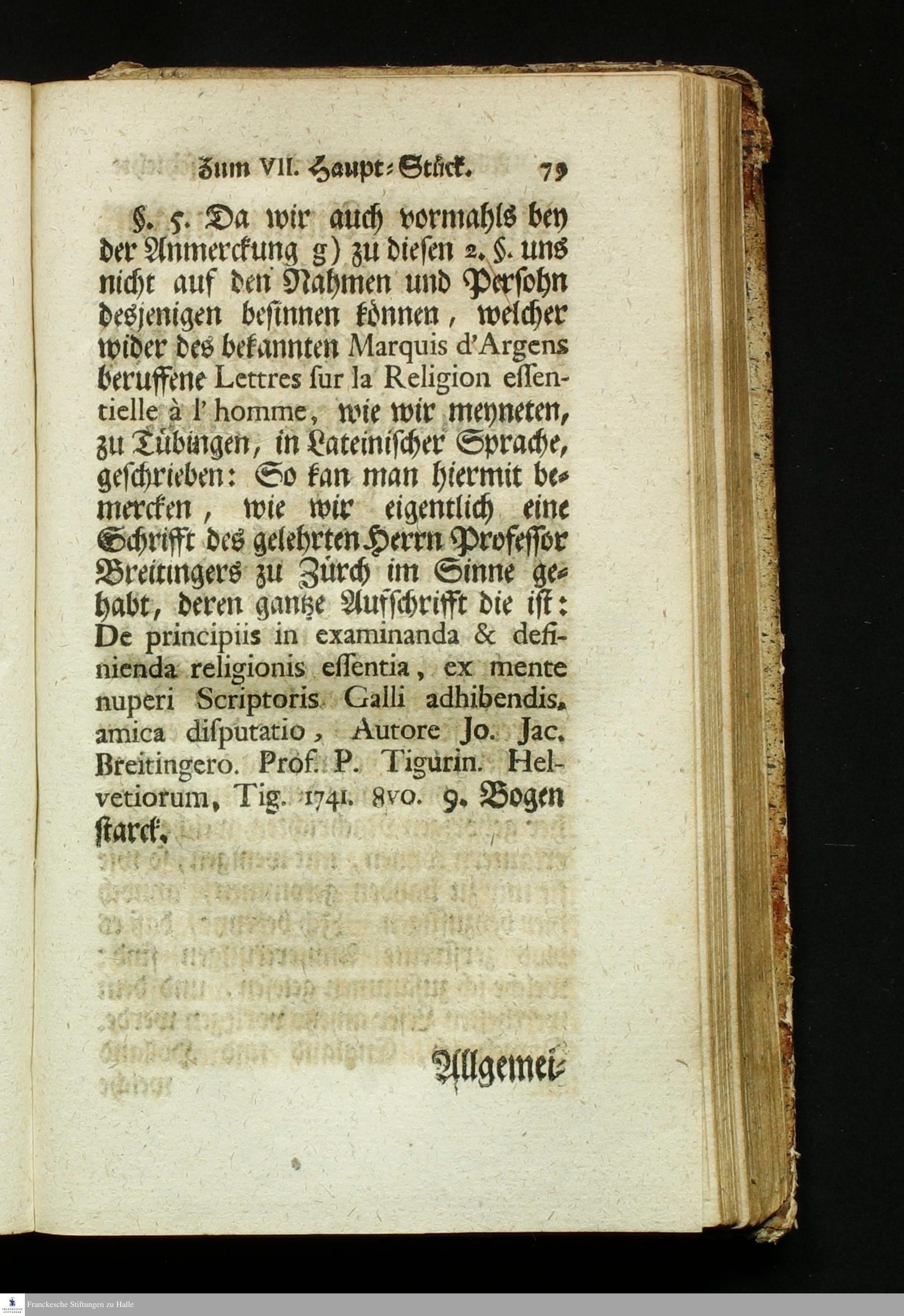 Zum VII. Haupt-Stück. 79

§. 5. Da wir auch vormahls bey der Anmerckung g) zu diesen 2. §. uns nicht auf den Nahmen und Persohn desjenigen besinnen können, welcher wider des bekannten Marquis d'Argens beruffene Lettres sur la Religion essentielle à l'homme, wie wir meyneten, zu Tübingen, in Lateinischer Sprache, geschrieben: So kan man hiermit bemercken, wie wir eigentlich eine Schrifft des gelehrten Herrn Professor Breitingers zu Zürch im Sinne gehabt, deren gantze Aufschrifft die ist: De principiis in examinanda & definienda religionis essentia, ex mente nuperi Scriptoris Galli adhibendis, amica disputatio, Autore Jo. Jac. Breitingero. Prof. P. Tigurin. Helvetiorum, Tig. 1741. 8vo. 9. Bogen starck.

Allgemei-

Franckesche Stiftungen zu Halle